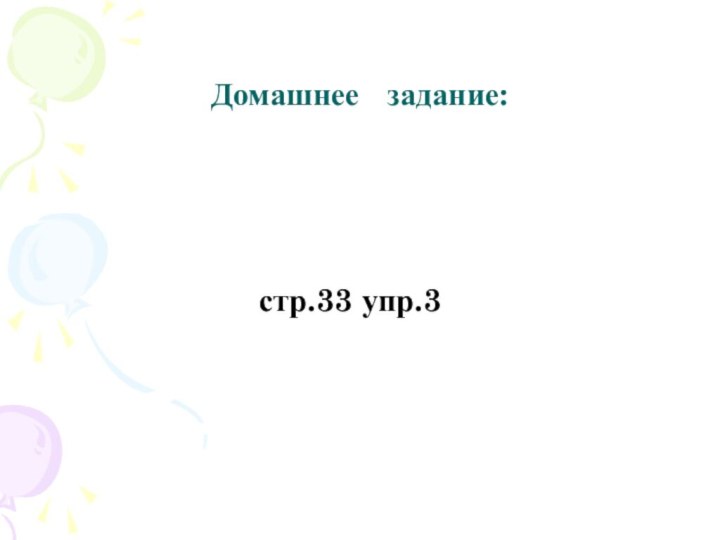 Домашнее задание:

стр.33 упр.3